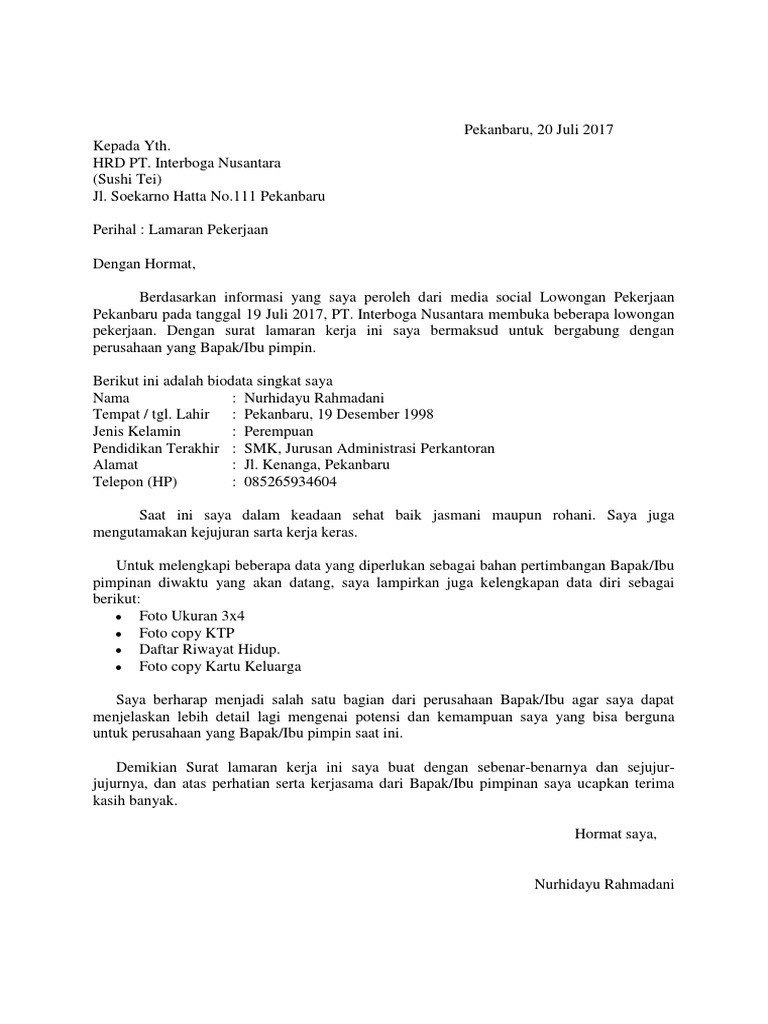 Pekanbaru, 20 Juli 2017

Kepada Yth.
HRD PT. Interboga Nusantara
(Sushi Tei)
Jl. Soekarno Hatta No.111 Pekanbaru

Perihal : Lamaran Pekerjaan

Dengan Hormat,

Berdasarkan informasi yang saya peroleh dari media social Lowongan Pekerjaan Pekanbaru pada tanggal 19 Juli 2017, PT. Interboga Nusantara membuka beberapa lowongan pekerjaan. Dengan surat lamaran kerja ini saya bermaksud untuk bergabung dengan perusahaan yang Bapak/Ibu pimpin.

Berikut ini adalah biodata singkat saya
Nama : Nurhidayu Rahmadani
Tempat / tgl. Lahir : Pekanbaru, 19 Desember 1998
Jenis Kelamin : Perempuan
Pendidikan Terakhir : SMK, Jurusan Administrasi Perkantoran
Alamat : Jl. Kenanga, Pekanbaru
Telepon (HP) : 085265934604

Saat ini saya dalam keadaan sehat baik jasmani maupun rohani. Saya juga mengutamakan kejujuran sarta kerja keras.

Untuk melengkapi beberapa data yang diperlukan sebagai bahan pertimbangan Bapak/Ibu pimpinan diwaktu yang akan datang, saya lampirkan juga kelengkapan data diri sebagai berikut:
• Foto Ukuran 3x4
• Foto copy KTP
• Daftar Riwayat Hidup.
• Foto copy Kartu Keluarga

Saya berharap menjadi salah satu bagian dari perusahaan Bapak/Ibu agar saya dapat menjelaskan lebih detail lagi mengenai potensi dan kemampuan saya yang bisa berguna untuk perusahaan yang Bapak/Ibu pimpin saat ini.

Demikian Surat lamaran kerja ini saya buat dengan sebenar-benarnya dan sejujur-jujurnya, dan atas perhatian serta kerjasama dari Bapak/Ibu pimpinan saya ucapkan terima kasih banyak.

Hormat saya,

Nurhidayu Rahmadani